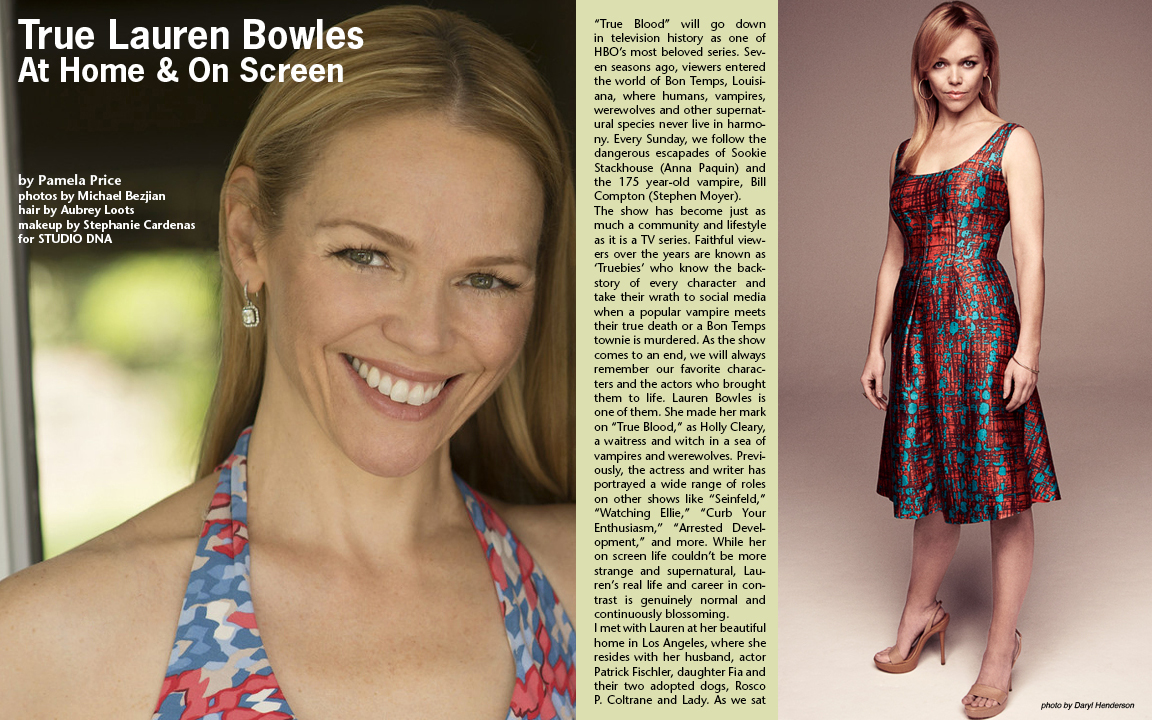 True Lauren Bowles
At Home & On Screen

by Pamela Price
photos by Michael Bezjian
hair by Aubrey Loots
makeup by Stephanie Cardenas
for STUDIO DNA

"True Blood" will go down in television history as one of HBO's most beloved series. Seven seasons ago, viewers entered the world of Bon Temps, Louisiana, where humans, vampires, werewolves and other supernatural species never live in harmony. Every Sunday, we follow the dangerous escapades of Sookie Stackhouse (Anna Paquin) and the 175 year-old vampire, Bill Compton (Stephen Moyer).

The show has become just as much a community and lifestyle as it is a TV series. Faithful viewers over the years are known as 'Truebies' who know the backstory of every character and take their wrath to social media when a popular vampire meets their true death or a Bon Temps townie is murdered. As the show comes to an end, we will always remember our favorite characters and the actors who brought them to life. Lauren Bowles is one of them. She made her mark on "True Blood," as Holly Cleary, a waitress and witch in a sea of vampires and werewolves. Previously, the actress and writer has portrayed a wide range of roles on other shows like "Seinfeld," "Watching Ellie," "Curb Your Enthusiasm," "Arrested Development," and more. While her on screen life couldn't be more strange and supernatural, Lauren's real life and career in contrast is genuinely normal and continuously blossoming.

I met with Lauren at her beautiful home in Los Angeles, where she resides with her husband, actor Patrick Fischler, daughter Fia and their two adopted dogs, Rosco P. Coltrane and Lady. As we sat

photo by Daryl Henderson